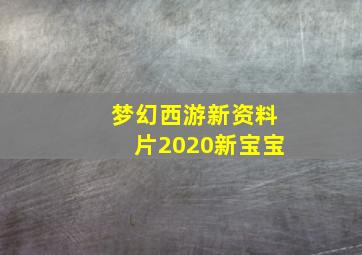 梦幻西游新资料片2020新宝宝